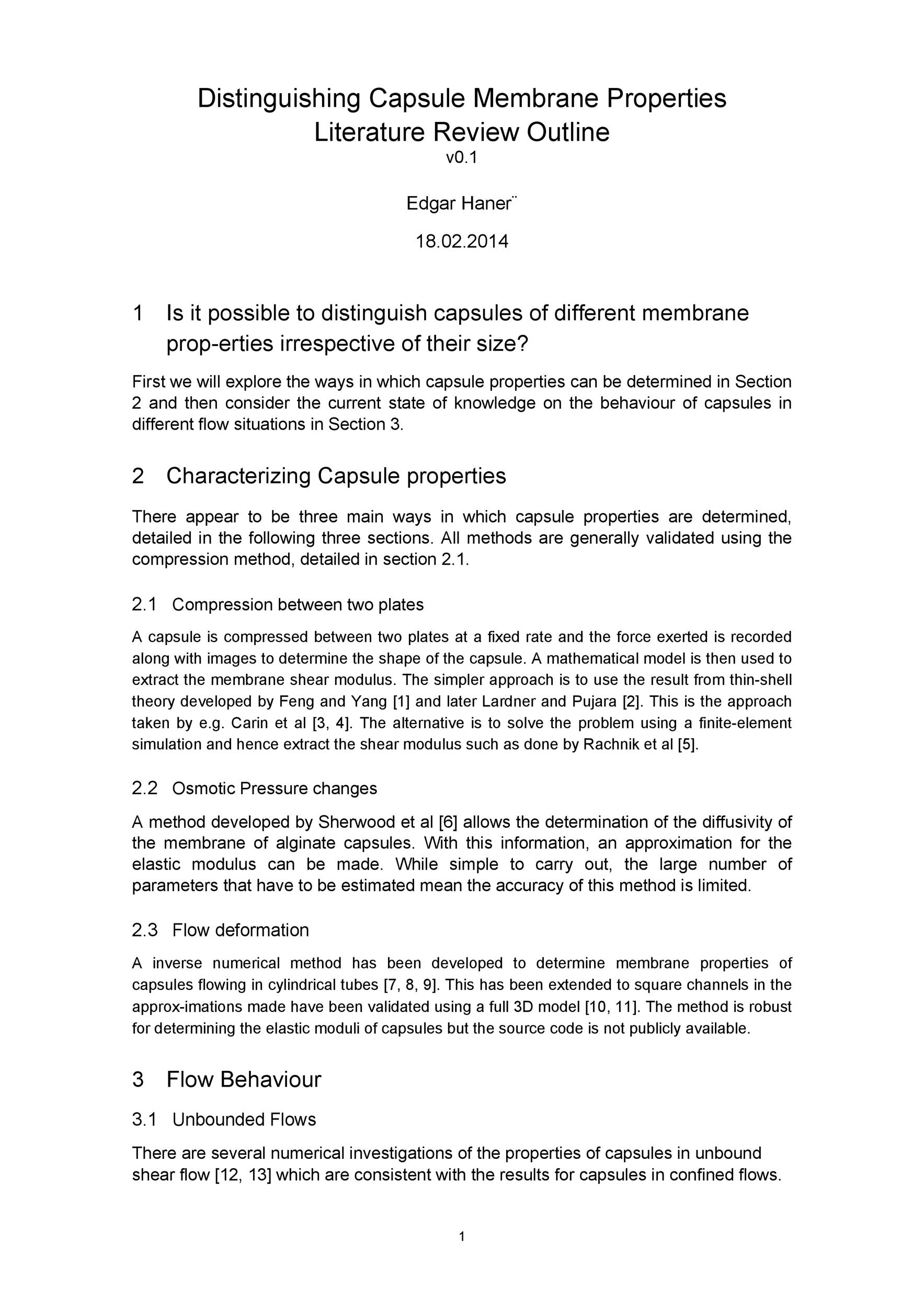 Distinguishing Capsule Membrane Properties
Literature Review Outline
v0.1

Edgar Haner¨

18.02.2014

1 Is it possible to distinguish capsules of different membrane prop-erties irrespective of their size?

First we will explore the ways in which capsule properties can be determined in Section 2 and then consider the current state of knowledge on the behaviour of capsules in different flow situations in Section 3.

2 Characterizing Capsule properties

There appear to be three main ways in which capsule properties are determined, detailed in the following three sections. All methods are generally validated using the compression method, detailed in section 2.1.

2.1 Compression between two plates

A capsule is compressed between two plates at a fixed rate and the force exerted is recorded along with images to determine the shape of the capsule. A mathematical model is then used to extract the membrane shear modulus. The simpler approach is to use the result from thin-shell theory developed by Feng and Yang [1] and later Lardner and Pujara [2]. This is the approach taken by e.g. Carin et al [3, 4]. The alternative is to solve the problem using a finite-element simulation and hence extract the shear modulus such as done by Rachnik et al [5].

2.2 Osmotic Pressure changes

A method developed by Sherwood et al [6] allows the determination of the diffusivity of the membrane of alginate capsules. With this information, an approximation for the elastic modulus can be made. While simple to carry out, the large number of parameters that have to be estimated mean the accuracy of this method is limited.

2.3 Flow deformation

A inverse numerical method has been developed to determine membrane properties of capsules flowing in cylindrical tubes [7, 8, 9]. This has been extended to square channels in the approx-imations made have been validated using a full 3D model [10, 11]. The method is robust for determining the elastic moduli of capsules but the source code is not publicly available.

3 Flow Behaviour

3.1 Unbounded Flows

There are several numerical investigations of the properties of capsules in unbound shear flow [12, 13] which are consistent with the results for capsules in confined flows.

1